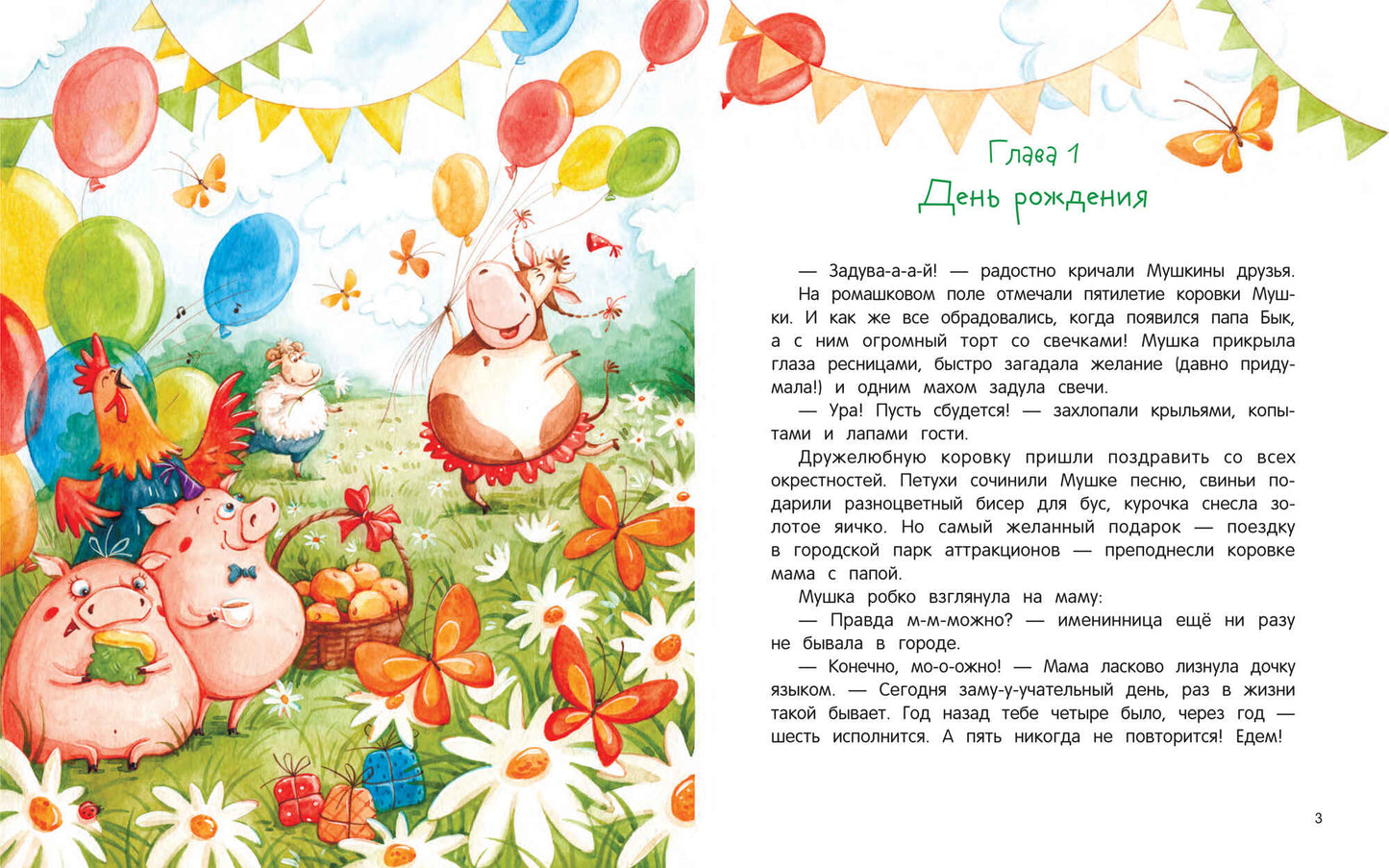 Глава 1
День рождения

— Задува-а-а-й! — радостно кричали Мушкины друзья.

На ромашковом поле отмечали пятилетие коровки Мушки. И как же все обрадовались, когда появился папа Бык, а с ним огромный торт со свечками! Мушка прикрыла глаза ресницами, быстро загадала желание (давно придумала!) и одним махом задула свечи.

— Ура! Пусть сбудется! — захлопали крыльями, копытами и лапами гости.

Дружелюбную коровку пришли поздравить со всех окрестностей. Петухи сочинили Мушке песню, свиньи подарили разноцветный бисер для бус, курочка снесла золотое яичко. Но самый желанный подарок — поездку в городской парк аттракционов — преподнесли коровке мама с папой.

Мушка робко взглянула на маму:

— Правда м-м-можно? — именинница ещё ни разу не бывала в городе.

— Конечно, мо-о-ожно! — Мама ласково лизнула дочку языком. — Сегодня заму-у-учательный день, раз в жизни такой бывает. Год назад тебе четыре было, через год — шесть исполнится. А пять никогда не повторится! Едем!

3